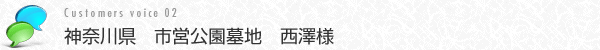 Customers voice 02
神奈川県　市営公園墓地　西澤様